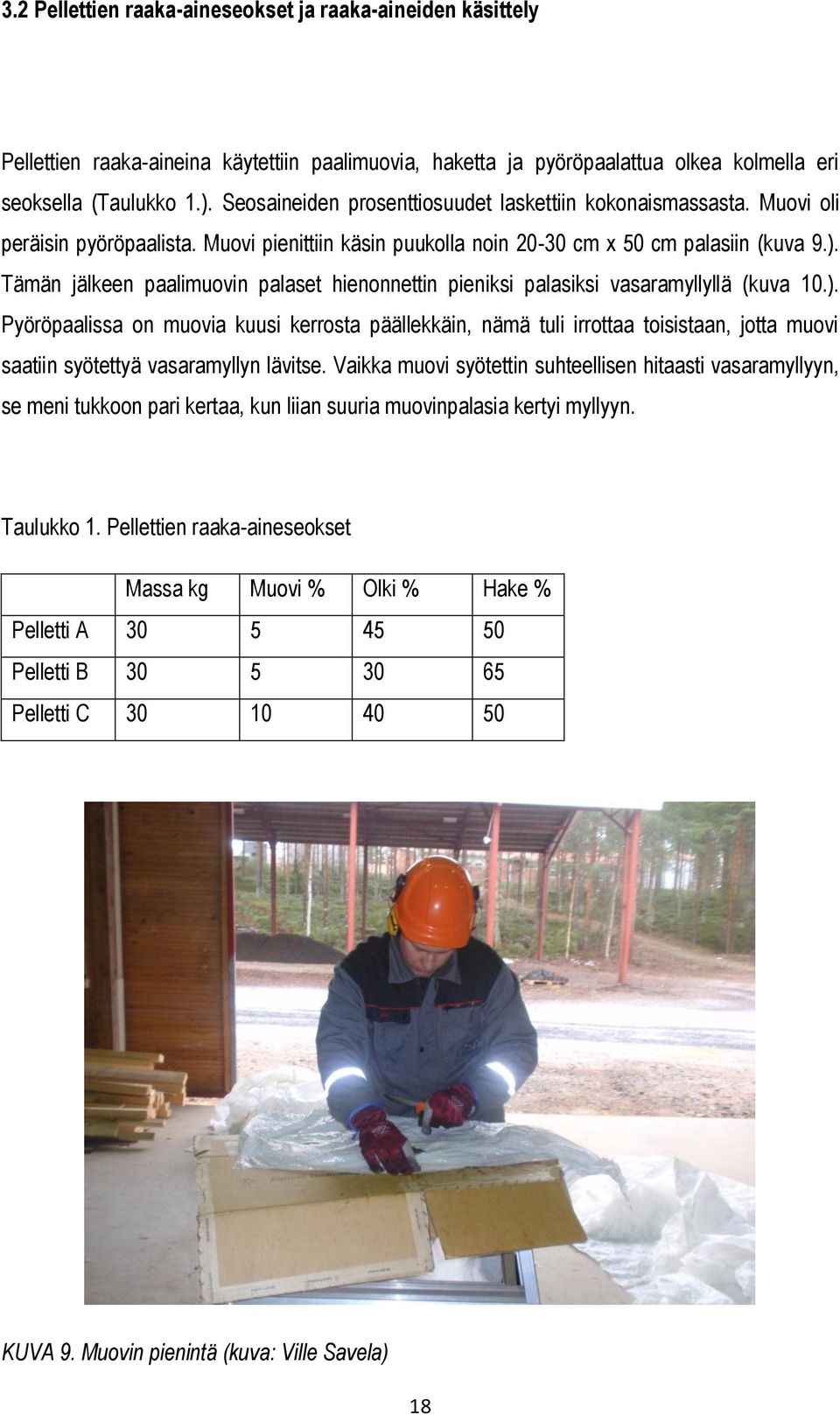 3.2 Pellettien raaka-aineseokset ja raaka-aineiden käsittely

Pellettien raaka-aineina käytettiin paalimuovia, haketta ja pyöröpaalattua olkea kolmella eri seoksella (Taulukko 1.). Seosaineiden prosenttiosuudet laskettiin kokonaismassasta. Muovi oli peräisin pyöröpaalista. Muovi pienittiin käsin puukolla noin 20-30 cm x 50 cm palasiin (kuva 9.). Tämän jälkeen paalimuovin palaset hienonnettin pieniksi palasiksi vasaramyllyllä (kuva 10.). Pyöröpaalissa on muovia kuusi kerrosta päällekkäin, nämä tuli irrottaa toisistaan, jotta muovi saatiin syötettyä vasaramyllyn lävitse. Vaikka muovi syötettin suhteellisen hitaasti vasaramyllyyn, se meni tukkoon pari kertaa, kun liian suuria muovinpalasia kertyi myllyyn.

Taulukko 1. Pellettien raaka-aineseokset

| | Massa kg | Muovi % | Olki % | Hake % |
|---|---|---|---|---|
| Pelletti A | 30 | 5 | 45 | 50 |
| Pelletti B | 30 | 5 | 30 | 65 |
| Pelletti C | 30 | 10 | 40 | 50 |

KUVA 9. Muovin pienintä (kuva: Ville Savela)

18